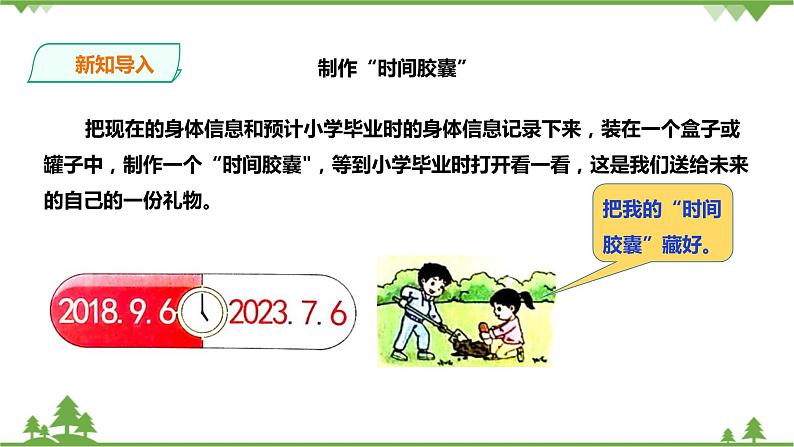 新知导入

制作“时间胶囊”

把现在的身体信息和预计小学毕业时的身体信息记录下来，装在一个盒子或罐子中，制作一个“时间胶囊"，等到小学毕业时打开看一看，这是我们送给未来的自己的一份礼物。

把我的“时间胶囊”藏好。

2018. 9. 6

2023. 7. 6